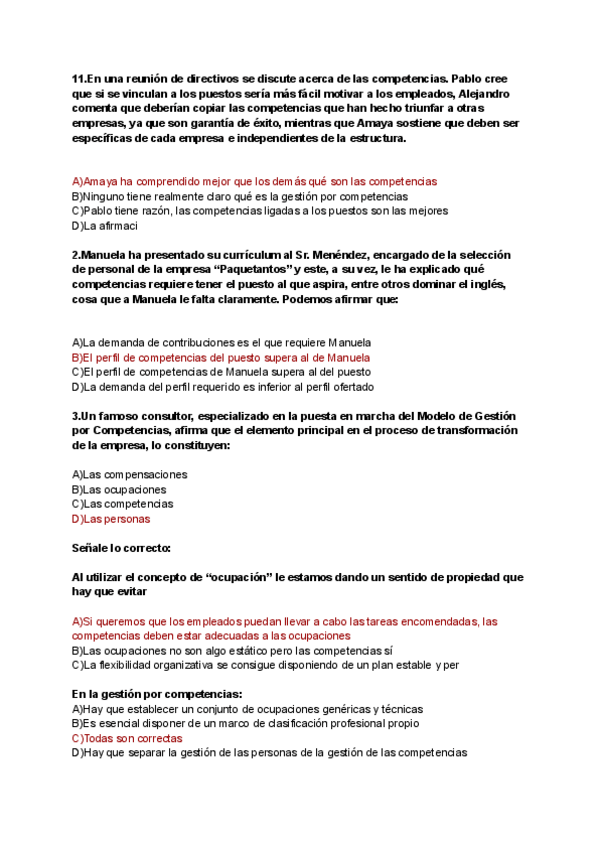 11.En una reunión de directivos se discute acerca de las competencias. Pablo cree que si se vinculan a los puestos sería más fácil motivar a los empleados, Alejandro comenta que deberían copiar las competencias que han hecho triunfar a otras empresas, ya que son garantía de éxito, mientras que Amaya sostiene que deben ser específicas de cada empresa e independientes de la estructura.

A)Amaya ha comprendido mejor que los demás qué son las competencias
B)Ninguno tiene realmente claro qué es la gestión por competencias
C)Pablo tiene razón, las competencias ligadas a los puestos son las mejores
D)La afirmaci

2.Manuela ha presentado su currículum al Sr. Menéndez, encargado de la selección de personal de la empresa “Paquetantos” y este, a su vez, le ha explicado qué competencias requiere tener el puesto al que aspira, entre otros dominar el inglés, cosa que a Manuela le falta claramente. Podemos afirmar que:

A)La demanda de contribuciones es el que requiere Manuela
B)El perfil de competencias del puesto supera al de Manuela
C)El perfil de competencias de Manuela supera al del puesto
D)La demanda del perfil requerido es inferior al perfil ofertado

3.Un famoso consultor, especializado en la puesta en marcha del Modelo de Gestión por Competencias, afirma que el elemento principal en el proceso de transformación de la empresa, lo constituyen:

A)Las compensaciones
B)Las ocupaciones
C)Las competencias
D)Las personas

Señale lo correcto:

Al utilizar el concepto de “ocupación” le estamos dando un sentido de propiedad que hay que evitar

A)Si queremos que los empleados puedan llevar a cabo las tareas encomendadas, las competencias deben estar adecuadas a las ocupaciones
B)Las ocupaciones no son algo estático pero las competencias sí
C)La flexibilidad organizativa se consigue disponiendo de un plan estable y per

En la gestión por competencias:
A)Hay que establecer un conjunto de ocupaciones genéricas y técnicas
B)Es esencial disponer de un marco de clasificación profesional propio
C)Todas son correctas
D)Hay que separar la gestión de las personas de la gestión de las competencias